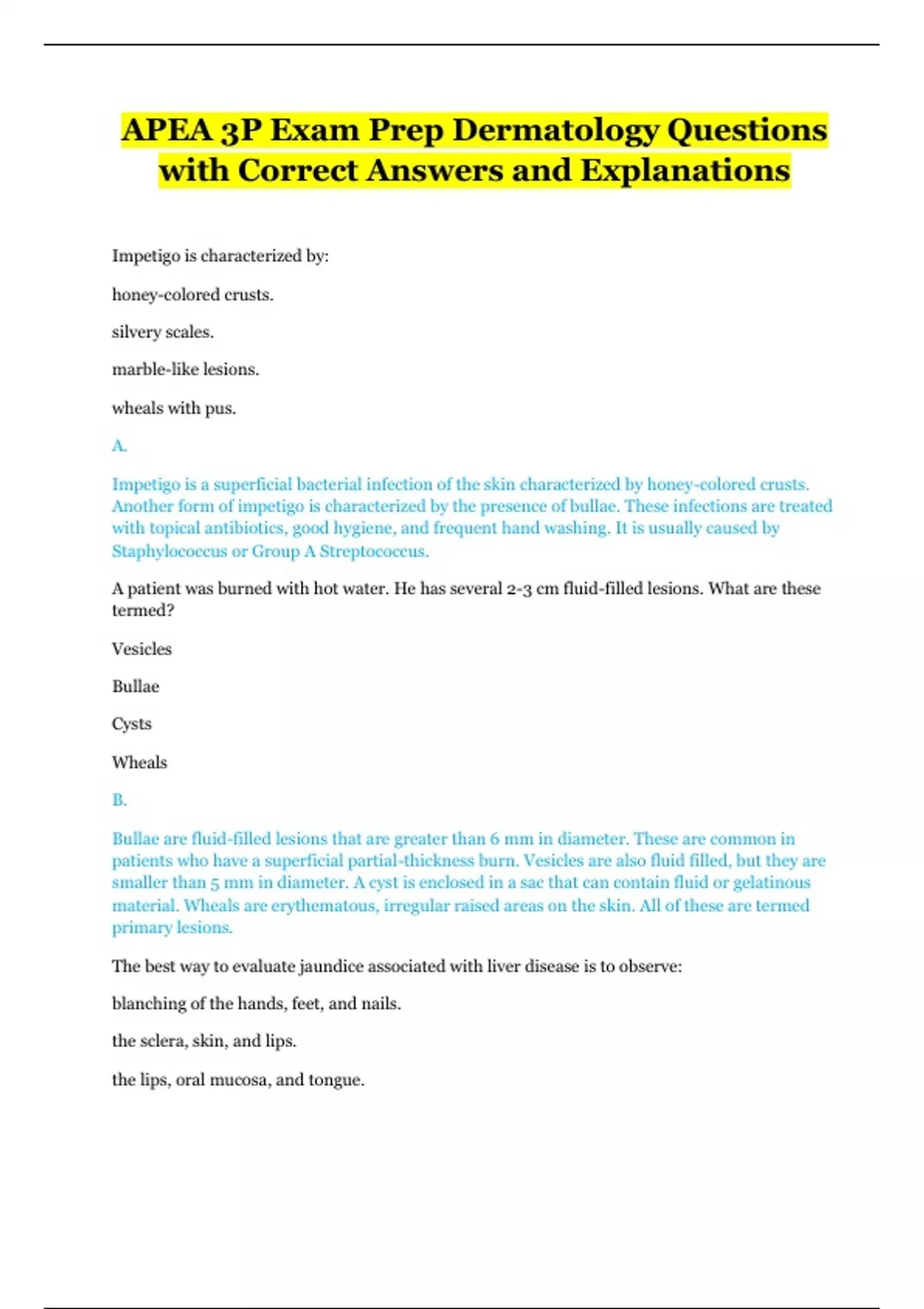 APEA 3P Exam Prep Dermatology Questions with Correct Answers and Explanations

Impetigo is characterized by:

honey-colored crusts.

silvery scales.

marble-like lesions.

wheals with pus.

A.

Impetigo is a superficial bacterial infection of the skin characterized by honey-colored crusts. Another form of impetigo is characterized by the presence of bullae. These infections are treated with topical antibiotics, good hygiene, and frequent hand washing. It is usually caused by Staphylococcus or Group A Streptococcus.

A patient was burned with hot water. He has several 2-3 cm fluid-filled lesions. What are these termed?

Vesicles

Bullae

Cysts

Wheals

B.

Bullae are fluid-filled lesions that are greater than 6 mm in diameter. These are common in patients who have a superficial partial-thickness burn. Vesicles are also fluid filled, but they are smaller than 5 mm in diameter. A cyst is enclosed in a sac that can contain fluid or gelatinous material. Wheals are erythematous, irregular raised areas on the skin. All of these are termed primary lesions.

The best way to evaluate jaundice associated with liver disease is to observe:

blanching of the hands, feet, and nails.

the sclera, skin, and lips.

the lips, oral mucosa, and tongue.